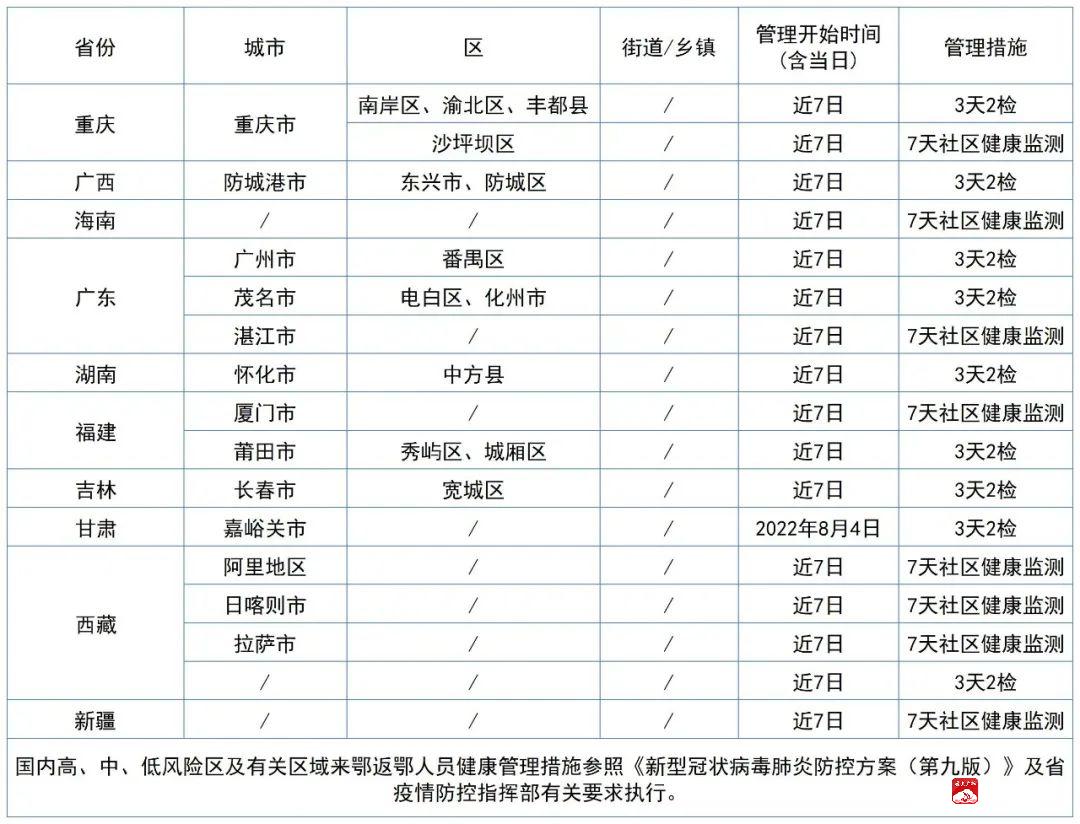 | 省份 | 城市 | 区 | 街道/乡镇 | 管理开始时间（含当日） | 管理措施 |
|---|---|---|---|---|---|
| 重庆 | 重庆市 | 南岸区、渝北区、丰都县 | / | 近7日 | 3天2检 |
| | | 沙坪坝区 | / | 近7日 | 7天社区健康监测 |
| 广西 | 防城港市 | 东兴市、防城区 | / | 近7日 | 3天2检 |
| 海南 | / | / | / | 近7日 | 7天社区健康监测 |
| 广东 | 广州市 | 番禺区 | / | 近7日 | 3天2检 |
| | 茂名市 | 电白区、化州市 | / | 近7日 | 3天2检 |
| | 湛江市 | / | / | 近7日 | 7天社区健康监测 |
| 湖南 | 怀化市 | 中方县 | / | 近7日 | 3天2检 |
| 福建 | 厦门市 | / | / | 近7日 | 7天社区健康监测 |
| | 莆田市 | 秀屿区、城厢区 | / | 近7日 | 3天2检 |
| 吉林 | 长春市 | 宽城区 | / | 近7日 | 3天2检 |
| 甘肃 | 嘉峪关市 | / | / | 2022年8月4日 | 3天2检 |
| 西藏 | 阿里地区 | / | / | 近7日 | 7天社区健康监测 |
| | 日喀则市 | / | / | 近7日 | 7天社区健康监测 |
| | 拉萨市 | / | / | 近7日 | 7天社区健康监测 |
| | / | / | / | 近7日 | 3天2检 |
| 新疆 | / | / | / | 近7日 | 7天社区健康监测 |

国内高、中、低风险区及有关区域来鄂返鄂人员健康管理措施参照《新型冠状病毒肺炎防控方案（第九版）》及省疫情防控指挥部有关要求执行。